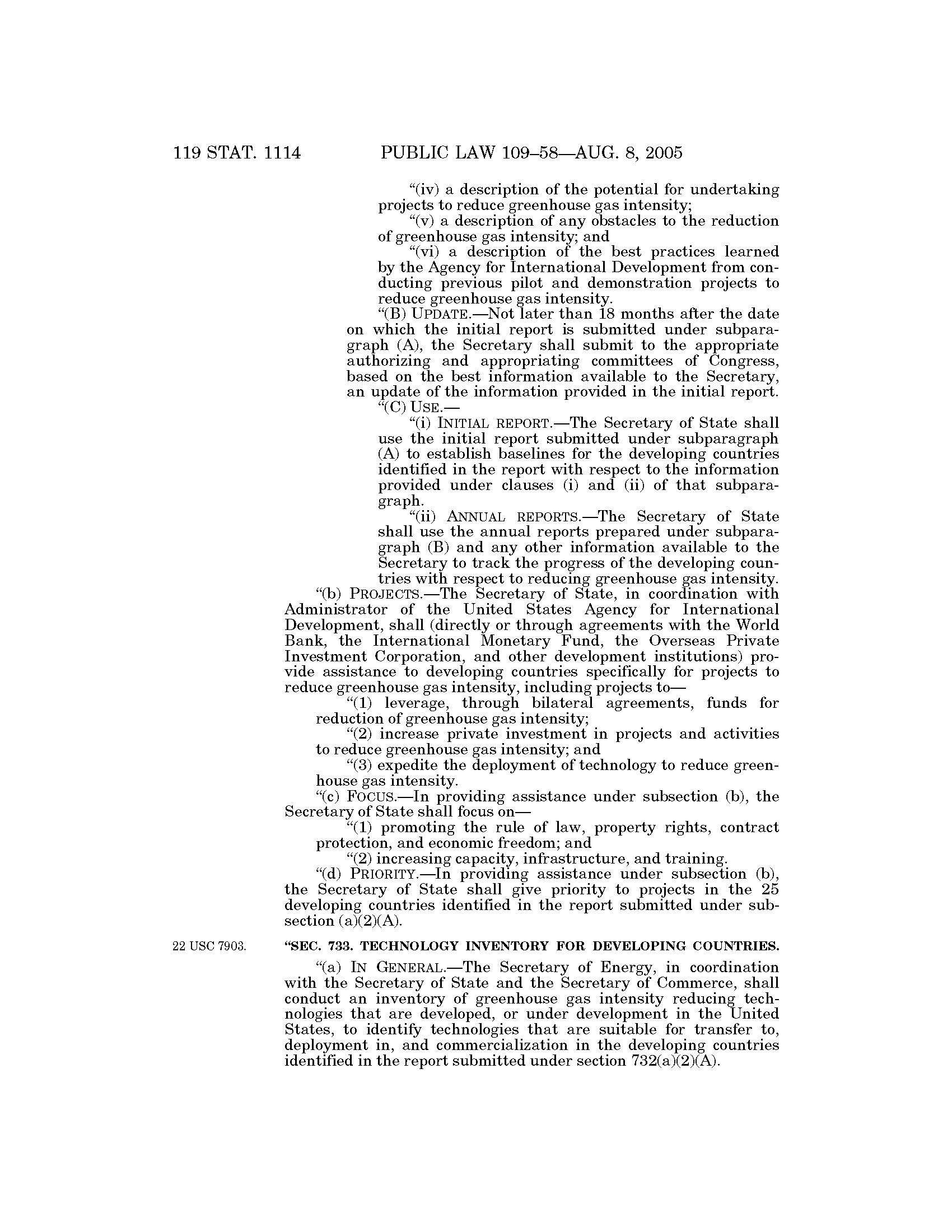 119 STAT. 1114 PUBLIC LAW 109–58—AUG. 8, 2005

"(iv) a description of the potential for undertaking projects to reduce greenhouse gas intensity;

"(v) a description of any obstacles to the reduction of greenhouse gas intensity; and

"(vi) a description of the best practices learned by the Agency for International Development from conducting previous pilot and demonstration projects to reduce greenhouse gas intensity.

"(B) UPDATE.—Not later than 18 months after the date on which the initial report is submitted under subparagraph (A), the Secretary shall submit to the appropriate authorizing and appropriating committees of Congress, based on the best information available to the Secretary, an update of the information provided in the initial report.

"(C) USE.—

"(i) INITIAL REPORT.—The Secretary of State shall use the initial report submitted under subparagraph (A) to establish baselines for the developing countries identified in the report with respect to the information provided under clauses (i) and (ii) of that subparagraph.

"(ii) ANNUAL REPORTS.—The Secretary of State shall use the annual reports prepared under subparagraph (B) and any other information available to the Secretary to track the progress of the developing countries with respect to reducing greenhouse gas intensity.

"(b) PROJECTS.—The Secretary of State, in coordination with Administrator of the United States Agency for International Development, shall (directly or through agreements with the World Bank, the International Monetary Fund, the Overseas Private Investment Corporation, and other development institutions) provide assistance to developing countries specifically for projects to reduce greenhouse gas intensity, including projects to—

"(1) leverage, through bilateral agreements, funds for reduction of greenhouse gas intensity;

"(2) increase private investment in projects and activities to reduce greenhouse gas intensity; and

"(3) expedite the deployment of technology to reduce greenhouse gas intensity.

"(c) FOCUS.—In providing assistance under subsection (b), the Secretary of State shall focus on—

"(1) promoting the rule of law, property rights, contract protection, and economic freedom; and

"(2) increasing capacity, infrastructure, and training.

"(d) PRIORITY.—In providing assistance under subsection (b), the Secretary of State shall give priority to projects in the 25 developing countries identified in the report submitted under subsection (a)(2)(A).

22 USC 7903.

"SEC. 733. TECHNOLOGY INVENTORY FOR DEVELOPING COUNTRIES.

"(a) IN GENERAL.—The Secretary of Energy, in coordination with the Secretary of State and the Secretary of Commerce, shall conduct an inventory of greenhouse gas intensity reducing technologies that are developed, or under development in the United States, to identify technologies that are suitable for transfer to, deployment in, and commercialization in the developing countries identified in the report submitted under section 732(a)(2)(A).